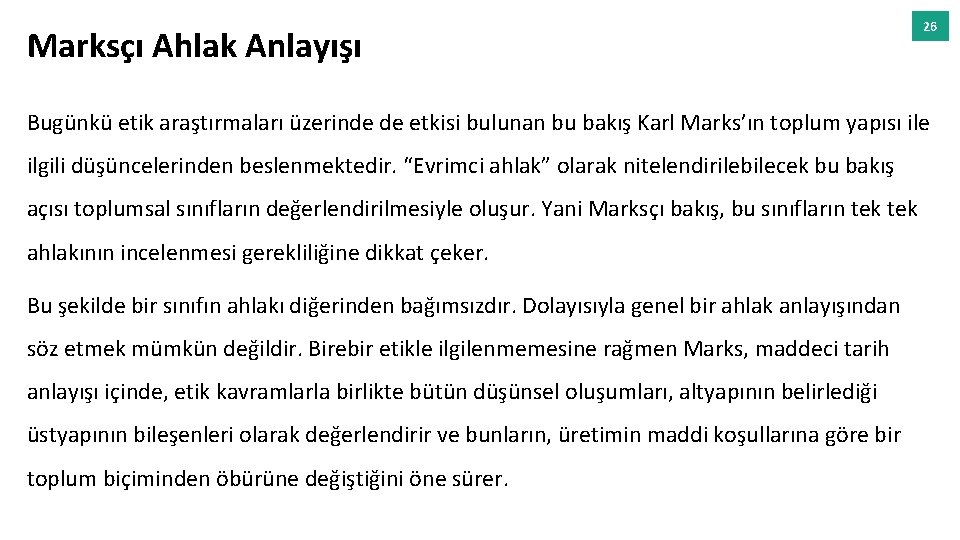 Marksçı Ahlak Anlayışı

26

Bugünkü etik araştırmaları üzerinde de etkisi bulunan bu bakış Karl Marks'ın toplum yapısı ile ilgili düşüncelerinden beslenmektedir. "Evrimci ahlak" olarak nitelendirilebilecek bu bakış açısı toplumsal sınıfların değerlendirilmesiyle oluşur. Yani Marksçı bakış, bu sınıfların tek tek ahlakının incelenmesi gerekliliğine dikkat çeker.

Bu şekilde bir sınıfın ahlakı diğerinden bağımsızdır. Dolayısıyla genel bir ahlak anlayışından söz etmek mümkün değildir. Birebir etikle ilgilenmemesine rağmen Marks, maddeci tarih anlayışı içinde, etik kavramlarla birlikte bütün düşünsel oluşumları, altyapının belirlediği üstyapının bileşenleri olarak değerlendirir ve bunların, üretimin maddi koşullarına göre bir toplum biçiminden öbürüne değiştiğini öne sürer.